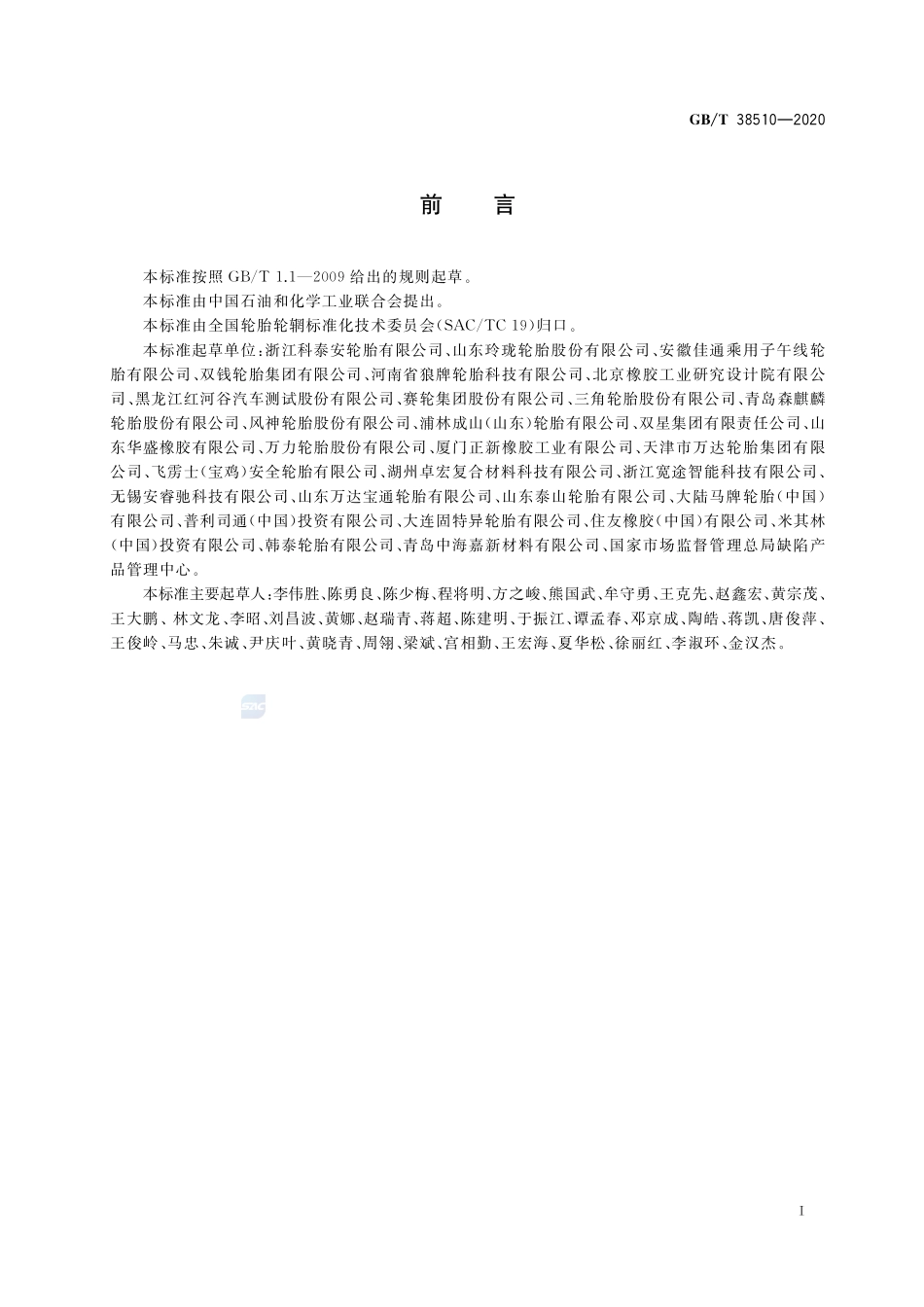 GB/T 38510—2020

前　言

本标准按照 GB/T 1.1—2009 给出的规则起草。

本标准由中国石油和化学工业联合会提出。

本标准由全国轮胎轮辋标准化技术委员会(SAC/TC 19)归口。

本标准起草单位：浙江科泰安轮胎有限公司、山东玲珑轮胎股份有限公司、安徽佳通乘用子午线轮胎有限公司、双钱轮胎集团有限公司、河南省狼牌轮胎科技有限公司、北京橡胶工业研究设计院有限公司、黑龙江红河谷汽车测试股份有限公司、赛轮集团股份有限公司、三角轮胎股份有限公司、青岛森麒麟轮胎股份有限公司、风神轮胎股份有限公司、浦林成山(山东)轮胎有限公司、双星集团有限责任公司、山东华盛橡胶有限公司、万力轮胎股份有限公司、厦门正新橡胶工业有限公司、天津市万达轮胎集团有限公司、飞雳士(宝鸡)安全轮胎有限公司、湖州卓宏复合材料科技有限公司、浙江宽途智能科技有限公司、无锡安睿驰科技有限公司、山东万达宝通轮胎有限公司、山东泰山轮胎有限公司、大陆马牌轮胎(中国)有限公司、普利司通(中国)投资有限公司、大连固特异轮胎有限公司、住友橡胶(中国)有限公司、米其林(中国)投资有限公司、韩泰轮胎有限公司、青岛中海嘉新材料有限公司、国家市场监督管理总局缺陷产品管理中心。

本标准主要起草人：李伟胜、陈勇良、陈少梅、程将明、方之峻、熊国武、牟守勇、王克先、赵鑫宏、黄宗茂、王大鹏、林文龙、李昭、刘昌波、黄娜、赵瑞青、蒋超、陈建明、于振江、谭孟春、邓京成、陶皓、蒋凯、唐俊萍、王俊岭、马忠、朱诚、尹庆叶、黄晓青、周翎、梁斌、宫相勤、王宏海、夏华松、徐丽红、李淑环、金汉杰。

SAC

I